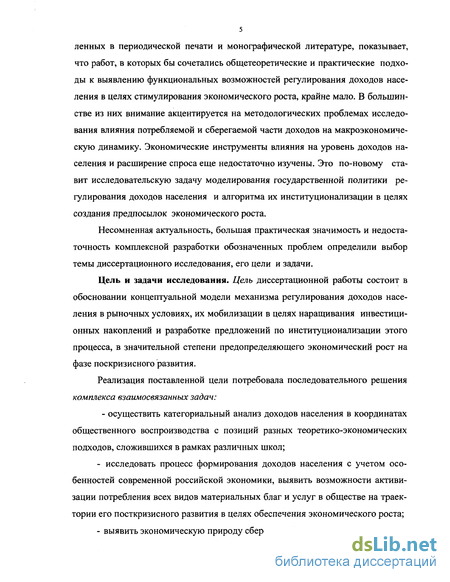 5

ленных в периодической печати и монографической литературе, показывает, что работ, в которых бы сочетались общетеоретические и практические подходы к выявлению функциональных возможностей регулирования доходов населения в целях стимулирования экономического роста, крайне мало. В большинстве из них внимание акцентируется на методологических проблемах исследования влияния потребляемой и сберегаемой части доходов на макроэкономическую динамику. Экономические инструменты влияния на уровень доходов населения и расширение спроса еще недостаточно изучены. Это по-новому ставит исследовательскую задачу моделирования государственной политики регулирования доходов населения и алгоритма их институционализации в целях создания предпосылок экономического роста.

Несомненная актуальность, большая практическая значимость и недостаточность комплексной разработки обозначенных проблем определили выбор темы диссертационного исследования, его цели и задачи.

Цель и задачи исследования. Цель диссертационной работы состоит в обосновании концептуальной модели механизма регулирования доходов населения в рыночных условиях, их мобилизации в целях наращивания инвестиционных накоплений и разработке предложений по институционализации этого процесса, в значительной степени предопределяющего экономический рост на фазе поскризисного развития.

Реализация поставленной цели потребовала последовательного решения комплекса взаимосвязанных задач:

- осуществить категориальный анализ доходов населения в координатах общественного воспроизводства с позиций разных теоретико-экономических подходов, сложившихся в рамках различных школ;

- исследовать процесс формирования доходов населения с учетом особенностей современной российской экономики, выявить возможности активизации потребления всех видов материальных благ и услуг в обществе на траектории его посткризисного развития в целях обеспечения экономического роста;

- выявить экономическую природу сбер

dsLib.net
библиотека диссертаций